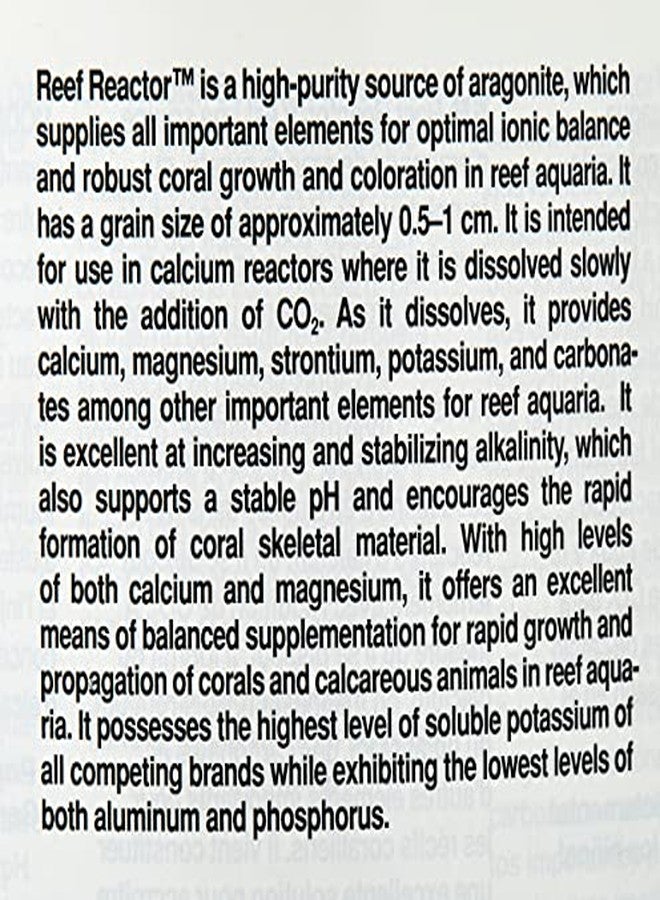 Reef Reactor™ is a high-purity source of aragonite, which supplies all important elements for optimal ionic balance and robust coral growth and coloration in reef aquaria. It has a grain size of approximately 0.5–1 cm. It is intended for use in calcium reactors where it is dissolved slowly with the addition of $CO_2$. As it dissolves, it provides calcium, magnesium, strontium, potassium, and carbonates among other important elements for reef aquaria. It is excellent at increasing and stabilizing alkalinity, which also supports a stable pH and encourages the rapid formation of coral skeletal material. With high levels of both calcium and magnesium, it offers an excellent means of balanced supplementation for rapid growth and propagation of corals and calcareous animals in reef aquaria. It possesses the highest level of soluble potassium of all competing brands while exhibiting the lowest levels of both aluminum and phosphorus.